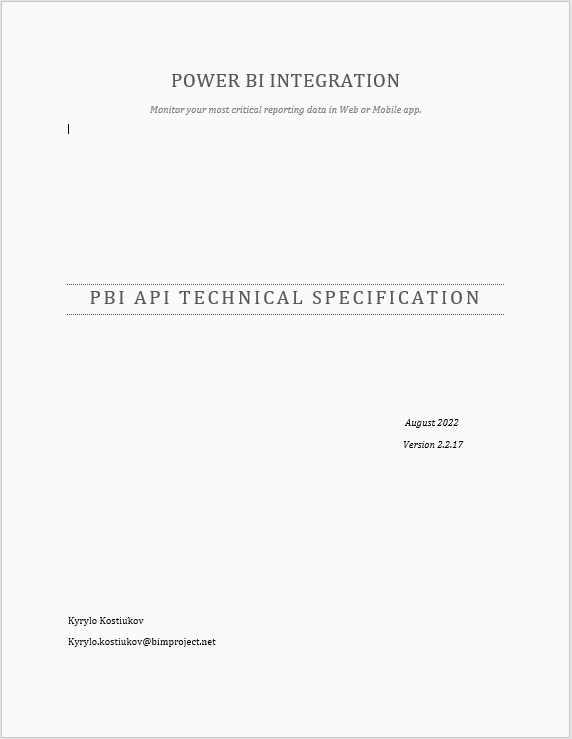 POWER BI INTEGRATION

Monitor your most critical reporting data in Web or Mobile app.

PBI API TECHNICAL SPECIFICATION

August 2022

Version 2.2.17

Kyrylo Kostiukov

Kyrylo.kostiukov@bimproject.net